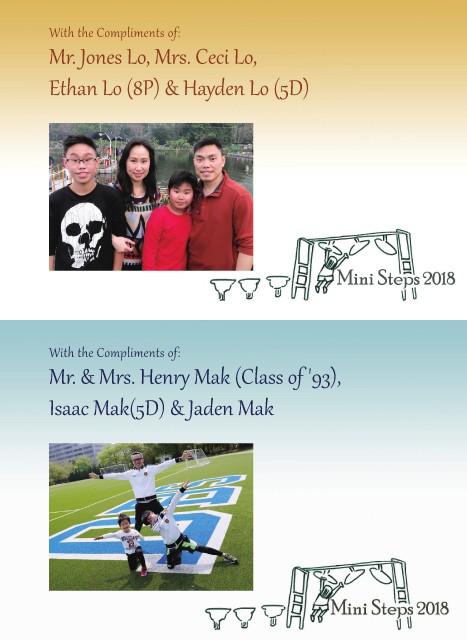 With the Compliments of:

Mr. Jones Lo, Mrs. Ceci Lo,
Ethan Lo (8P) & Hayden Lo (5D)

Mini Steps 2018

With the Compliments of:

Mr. & Mrs. Henry Mak (Class of '93),
Isaac Mak(5D) & Jaden Mak

Mini Steps 2018